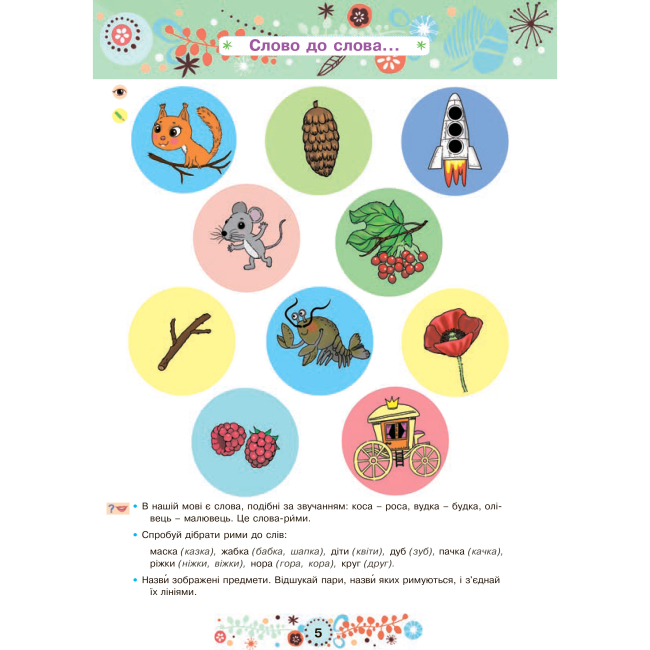 Слово до слова...

• В нашій мові є слова, подібні за звучанням: коса – роса, вудка – будка, олівець – малювець. Це слова-рими.

• Спробуй дібрати рими до слів:

маска (казка), жабка (бабка, шапка), діти (квіти), дуб (зуб), пачка (качка), ріжки (ніжки, віжки), нора (гора, кора), круг (друг).

• Назви́ зображені предмети. Відшукай пари, назви́ яких римуються, і з'єднай їх лініями.

5